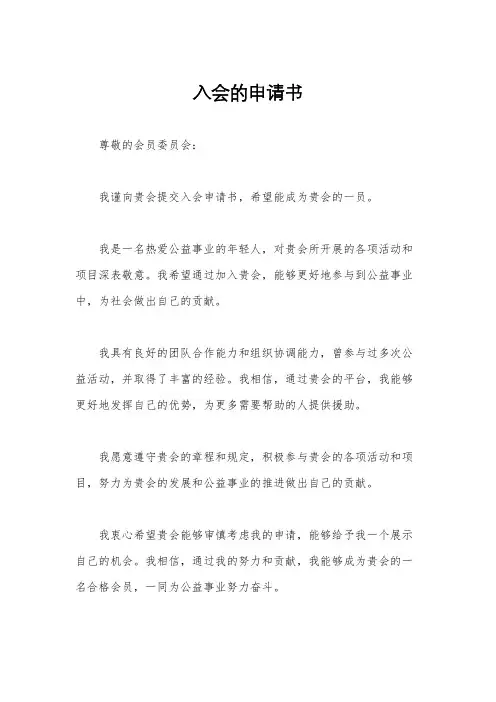 入会的申请书

尊敬的会员委员会：

我谨向贵会提交入会申请书，希望能成为贵会的一员。

我是一名热爱公益事业的年轻人，对贵会所开展的各项活动和项目深表敬意。我希望通过加入贵会，能够更好地参与到公益事业中，为社会做出自己的贡献。

我具有良好的团队合作能力和组织协调能力，曾参与过多次公益活动，并取得了丰富的经验。我相信，通过贵会的平台，我能够更好地发挥自己的优势，为更多需要帮助的人提供援助。

我愿意遵守贵会的章程和规定，积极参与贵会的各项活动和项目，努力为贵会的发展和公益事业的推进做出自己的贡献。

我衷心希望贵会能够审慎考虑我的申请，能够给予我一个展示自己的机会。我相信，通过我的努力和贡献，我能够成为贵会的一名合格会员，一同为公益事业努力奋斗。